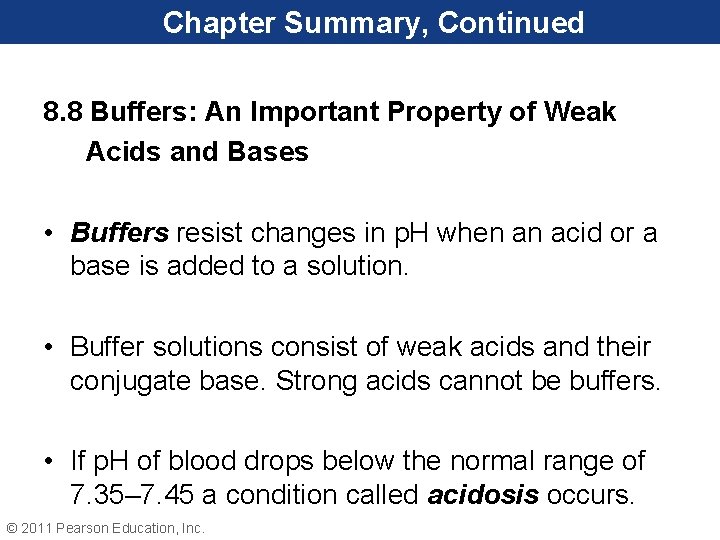 Chapter Summary, Continued

8.8 Buffers: An Important Property of Weak Acids and Bases

• Buffers resist changes in pH when an acid or a base is added to a solution.

• Buffer solutions consist of weak acids and their conjugate base. Strong acids cannot be buffers.

• If pH of blood drops below the normal range of 7.35–7.45 a condition called acidosis occurs.

© 2011 Pearson Education, Inc.